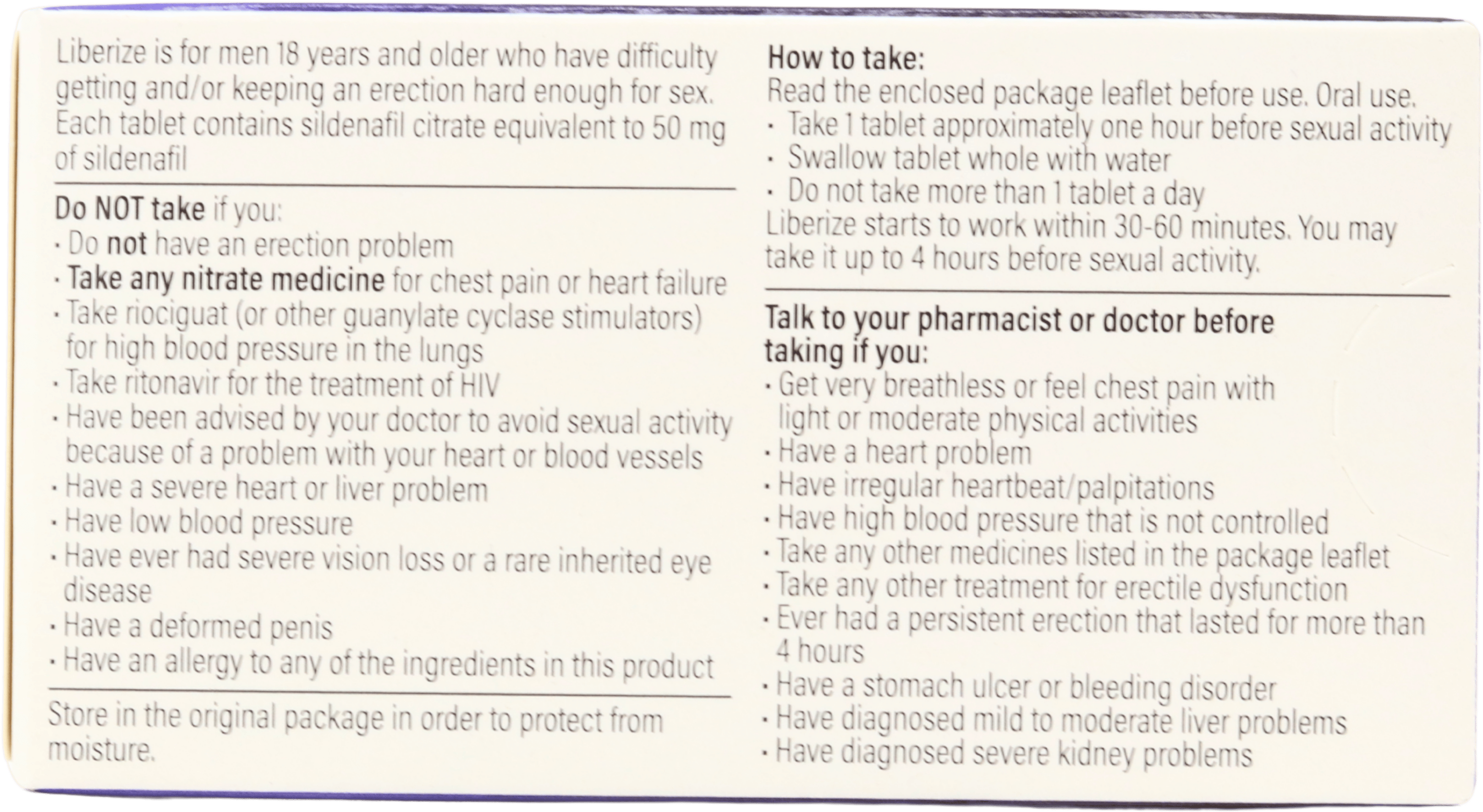 Liberize is for men 18 years and older who have difficulty getting and/or keeping an erection hard enough for sex. Each tablet contains sildenafil citrate equivalent to 50 mg of sildenafil

Do NOT take if you:
· Do not have an erection problem
· Take any nitrate medicine for chest pain or heart failure
· Take riociguat (or other guanylate cyclase stimulators) for high blood pressure in the lungs
· Take ritonavir for the treatment of HIV
· Have been advised by your doctor to avoid sexual activity because of a problem with your heart or blood vessels
· Have a severe heart or liver problem
· Have low blood pressure
· Have ever had severe vision loss or a rare inherited eye disease
· Have a deformed penis
· Have an allergy to any of the ingredients in this product

Store in the original package in order to protect from moisture.

How to take:
Read the enclosed package leaflet before use. Oral use.
· Take 1 tablet approximately one hour before sexual activity
· Swallow tablet whole with water
· Do not take more than 1 tablet a day
Liberize starts to work within 30-60 minutes. You may take it up to 4 hours before sexual activity.

Talk to your pharmacist or doctor before taking if you:
· Get very breathless or feel chest pain with light or moderate physical activities
· Have a heart problem
· Have irregular heartbeat/palpitations
· Have high blood pressure that is not controlled
· Take any other medicines listed in the package leaflet
· Take any other treatment for erectile dysfunction
· Ever had a persistent erection that lasted for more than 4 hours
· Have a stomach ulcer or bleeding disorder
· Have diagnosed mild to moderate liver problems
· Have diagnosed severe kidney problems